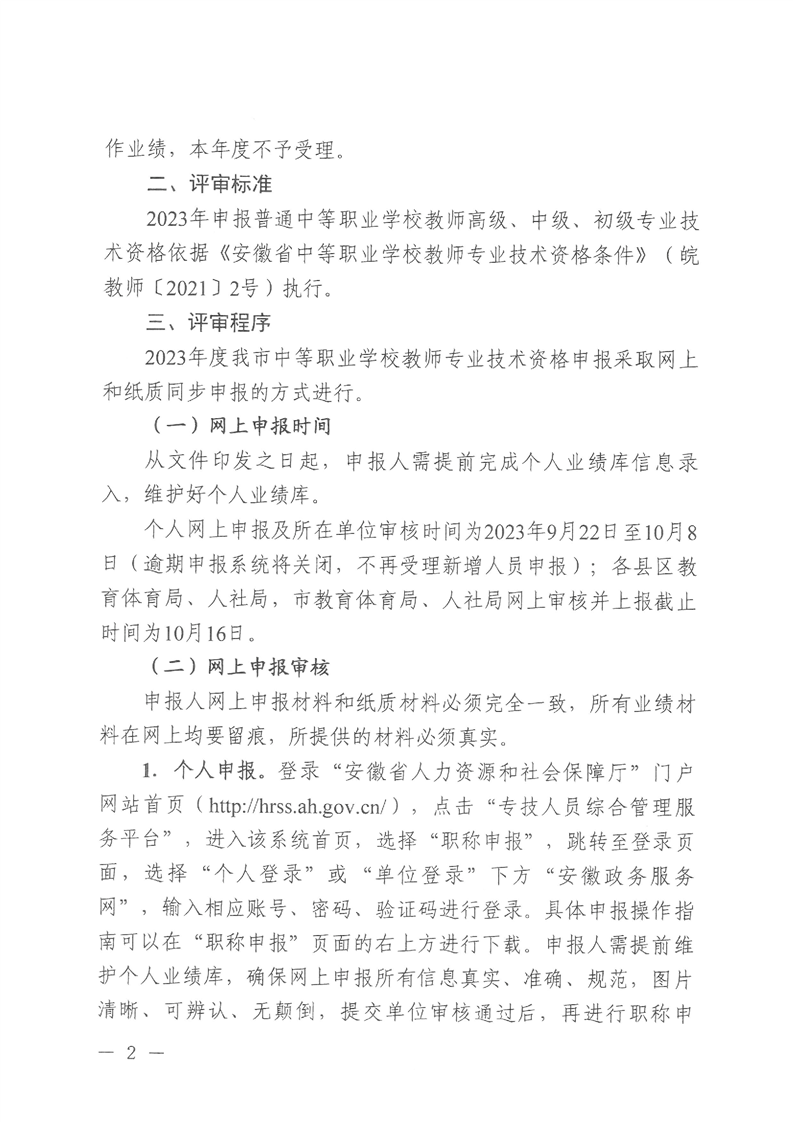 作业绩，本年度不予受理。

二、评审标准

2023年申报普通中等职业学校教师高级、中级、初级专业技术资格依据《安徽省中等职业学校教师专业技术资格条件》（皖教师〔2021〕2号）执行。

三、评审程序

2023年度我市中等职业学校教师专业技术资格申报采取网上和纸质同步申报的方式进行。

（一）网上申报时间

从文件印发之日起，申报人需提前完成个人业绩库信息录入，维护好个人业绩库。

个人网上申报及所在单位审核时间为2023年9月22日至10月8日（逾期申报系统将关闭，不再受理新增人员申报）；各县区教育体育局、人社局，市教育体育局、人社局网上审核并上报截止时间为10月16日。

（二）网上申报审核

申报人网上申报材料和纸质材料必须完全一致，所有业绩材料在网上均要留痕，所提供的材料必须真实。

1. 个人申报。登录“安徽省人力资源和社会保障厅”门户网站首页（http://hrss.ah.gov.cn/），点击“专技人员综合管理服务平台”，进入该系统首页，选择“职称申报”，跳转至登录页面，选择“个人登录”或“单位登录”下方“安徽政务服务网”，输入相应账号、密码、验证码进行登录。具体申报操作指南可以在“职称申报”页面的右上方进行下载。申报人需提前维护个人业绩库，确保网上申报所有信息真实、准确、规范，图片清晰、可辨认、无颠倒，提交单位审核通过后，再进行职称申

— 2 —